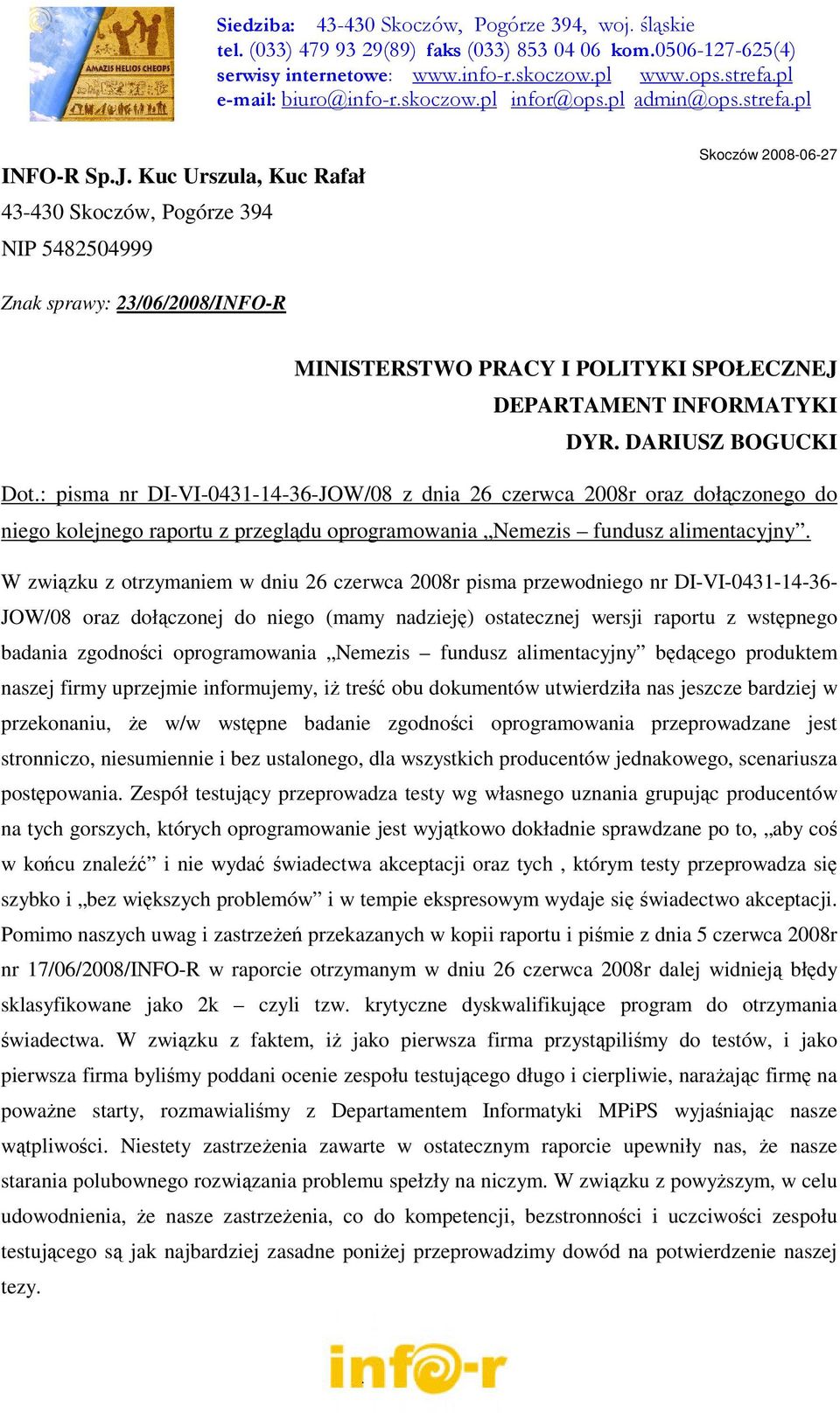 AMAZIS HELIOS CHEOPS

Siedziba: 43-430 Skoczów, Pogórze 394, woj. śląskie
tel. (033) 479 93 29(89) faks (033) 853 04 06 kom.0506-127-625(4)
serwisy internetowe: www.info-r.skoczow.pl www.ops.strefa.pl
e-mail: biuro@info-r.skoczow.pl infor@ops.pl admin@ops.strefa.pl

Skoczów 2008-06-27

INFO-R Sp.J. Kuc Urszula, Kuc Rafał
43-430 Skoczów, Pogórze 394
NIP 5482504999

Znak sprawy: 23/06/2008/INFO-R

MINISTERSTWO PRACY I POLITYKI SPOŁECZNEJ
DEPARTAMENT INFORMATYKI
DYR. DARIUSZ BOGUCKI

Dot.: pisma nr DI-VI-0431-14-36-JOW/08 z dnia 26 czerwca 2008r oraz dołączonego do niego kolejnego raportu z przeglądu oprogramowania „Nemezis – fundusz alimentacyjny”.

W związku z otrzymaniem w dniu 26 czerwca 2008r pisma przewodniego nr DI-VI-0431-14-36-JOW/08 oraz dołączonej do niego (mamy nadzieję) ostatecznej wersji raportu z wstępnego badania zgodności oprogramowania „Nemezis – fundusz alimentacyjny” będącego produktem naszej firmy uprzejmie informujemy, iż treść obu dokumentów utwierdziła nas jeszcze bardziej w przekonaniu, że w/w wstępne badanie zgodności oprogramowania przeprowadzane jest stronniczo, niesumiennie i bez ustalonego, dla wszystkich producentów jednakowego, scenariusza postępowania. Zespół testujący przeprowadza testy wg własnego uznania grupując producentów na tych gorszych, których oprogramowanie jest wyjątkowo dokładnie sprawdzane po to, „aby coś w końcu znaleźć” i nie wydać świadectwa akceptacji oraz tych , którym testy przeprowadza się szybko i „bez większych problemów” i w tempie ekspresowym wydaje się świadectwo akceptacji. Pomimo naszych uwag i zastrzeżeń przekazanych w kopii raportu i piśmie z dnia 5 czerwca 2008r nr 17/06/2008/INFO-R w raporcie otrzymanym w dniu 26 czerwca 2008r dalej widnieją błędy sklasyfikowane jako 2k – czyli tzw. krytyczne dyskwalifikujące program do otrzymania świadectwa. W związku z faktem, iż jako pierwsza firma przystąpiliśmy do testów, i jako pierwsza firma byliśmy poddani ocenie zespołu testującego długo i cierpliwie, narażając firmę na poważne starty, rozmawialiśmy z Departamentem Informatyki MPiPS wyjaśniając nasze wątpliwości. Niestety zastrzeżenia zawarte w ostatecznym raporcie upewniły nas, że nasze starania polubownego rozwiązania problemu spełzły na niczym. W związku z powyższym, w celu udowodnienia, że nasze zastrzeżenia, co do kompetencji, bezstronności i uczciwości zespołu testującego są jak najbardziej zasadne poniżej przeprowadzimy dowód na potwierdzenie naszej tezy.

info-r